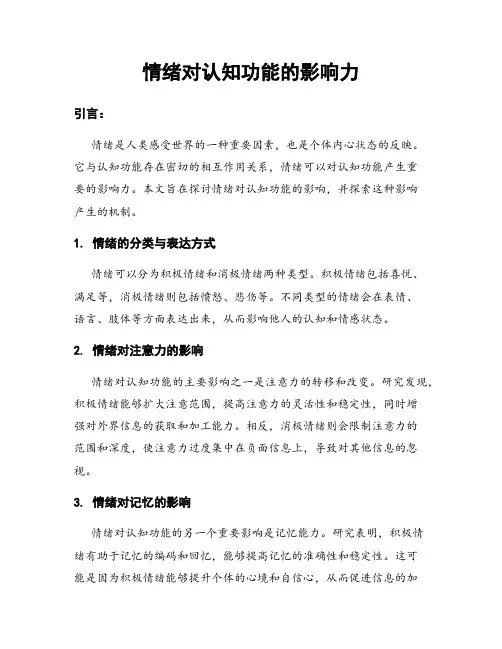 情绪对认知功能的影响力

引言：

情绪是人类感受世界的一种重要因素，也是个体内心状态的反映。它与认知功能存在密切的相互作用关系，情绪可以对认知功能产生重要的影响力。本文旨在探讨情绪对认知功能的影响，并探索这种影响产生的机制。

1. 情绪的分类与表达方式

情绪可以分为积极情绪和消极情绪两种类型。积极情绪包括喜悦、满足等，消极情绪则包括愤怒、悲伤等。不同类型的情绪会在表情、语言、肢体等方面表达出来，从而影响他人的认知和情感状态。

2. 情绪对注意力的影响

情绪对认知功能的主要影响之一是注意力的转移和改变。研究发现，积极情绪能够扩大注意范围，提高注意力的灵活性和稳定性，同时增强对外界信息的获取和加工能力。相反，消极情绪则会限制注意力的范围和深度，使注意力过度集中在负面信息上，导致对其他信息的忽视。

3. 情绪对记忆的影响

情绪对认知功能的另一个重要影响是记忆能力。研究表明，积极情绪有助于记忆的编码和回忆，能够提高记忆的准确性和稳定性。这可能是因为积极情绪能够提升个体的心境和自信心，从而促进信息的加